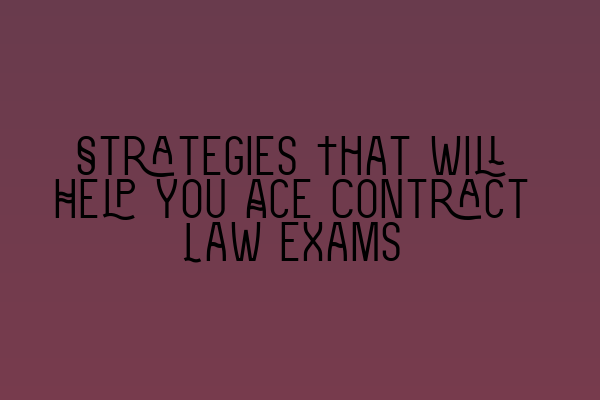 STRATEGIES THAT WILL HELP YOU ACE CONTRACT LAW EXAMS